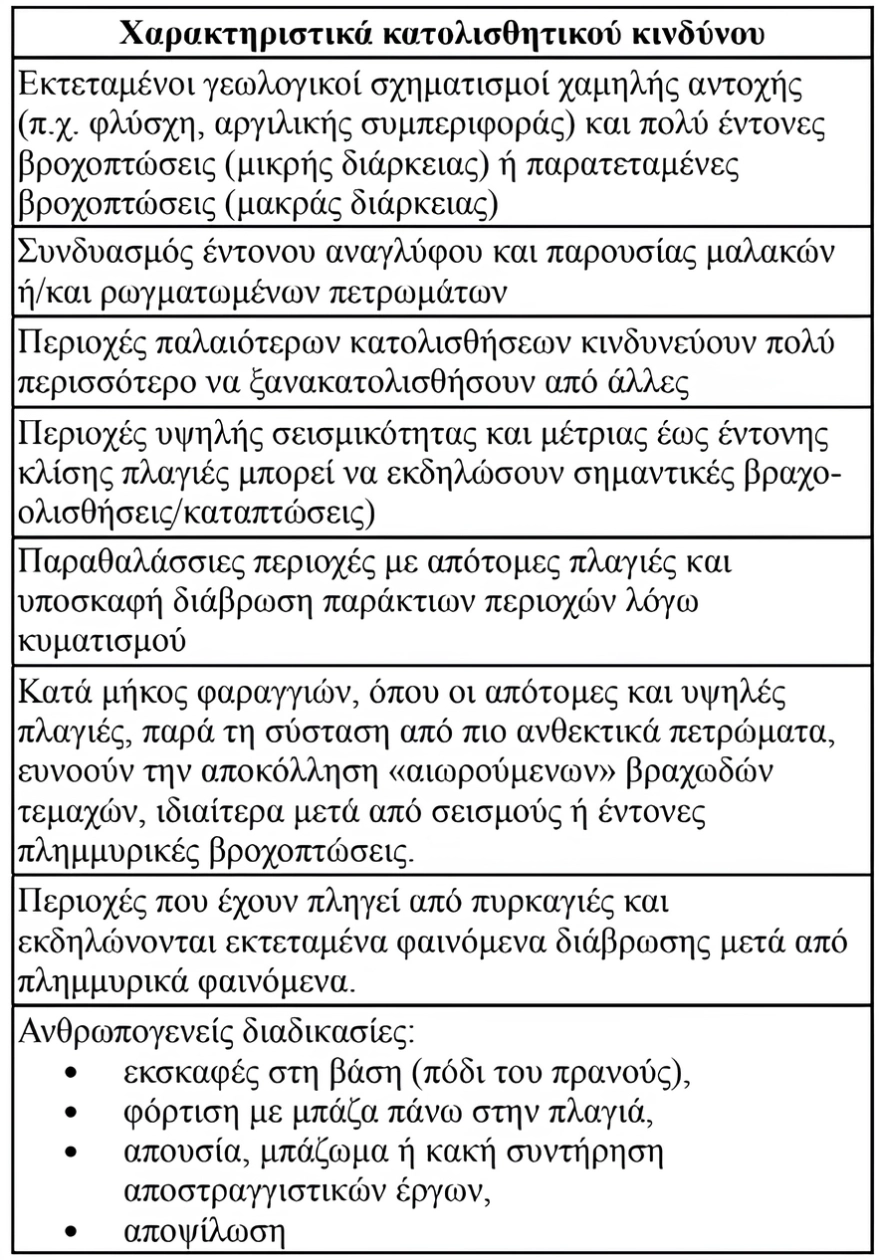 | Χαρακτηριστικά κατολισθητικού κινδύνου |
|---|
| Εκτεταμένοι γεωλογικοί σχηματισμοί χαμηλής αντοχής (π.χ. φλύσχη, αργιλικής συμπεριφοράς) και πολύ έντονες βροχοπτώσεις (μικρής διάρκειας) ή παρατεταμένες βροχοπτώσεις (μακράς διάρκειας) |
| Συνδυασμός έντονου αναγλύφου και παρουσίας μαλακών ή/και ρωγματωμένων πετρωμάτων |
| Περιοχές παλαιότερων κατολισθήσεων κινδυνεύουν πολύ περισσότερο να ξανακατολισθήσουν από άλλες |
| Περιοχές υψηλής σεισμικότητας και μέτριας έως έντονης κλίσης πλαγιές μπορεί να εκδηλώσουν σημαντικές βραχοολισθήσεις/καταπτώσεις) |
| Παραθαλάσσιες περιοχές με απότομες πλαγιές και υποσκαφή διάβρωση παράκτιων περιοχών λόγω κυματισμού |
| Κατά μήκος φαραγγιών, όπου οι απότομες και υψηλές πλαγιές, παρά τη σύσταση από πιο ανθεκτικά πετρώματα, ευνοούν την αποκόλληση «αιωρούμενων» βραχωδών τεμαχών, ιδιαίτερα μετά από σεισμούς ή έντονες πλημμυρικές βροχοπτώσεις. |
| Περιοχές που έχουν πληγεί από πυρκαγιές και εκδηλώνονται εκτεταμένα φαινόμενα διάβρωσης μετά από πλημμυρικά φαινόμενα. |
| Ανθρωπογενείς διαδικασίες: • εκσκαφές στη βάση (πόδι του πρανούς), • φόρτιση με μπάζα πάνω στην πλαγιά, • απουσία, μπάζωμα ή κακή συντήρηση αποστραγγιστικών έργων, • αποψίλωση |